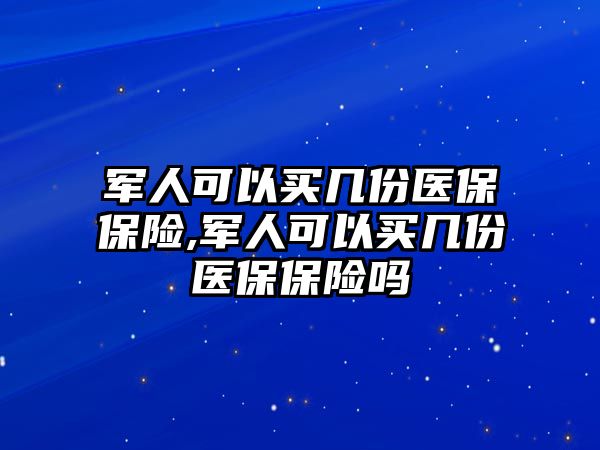 军人可以买几份医保保险,军人可以买几份医保保险吗